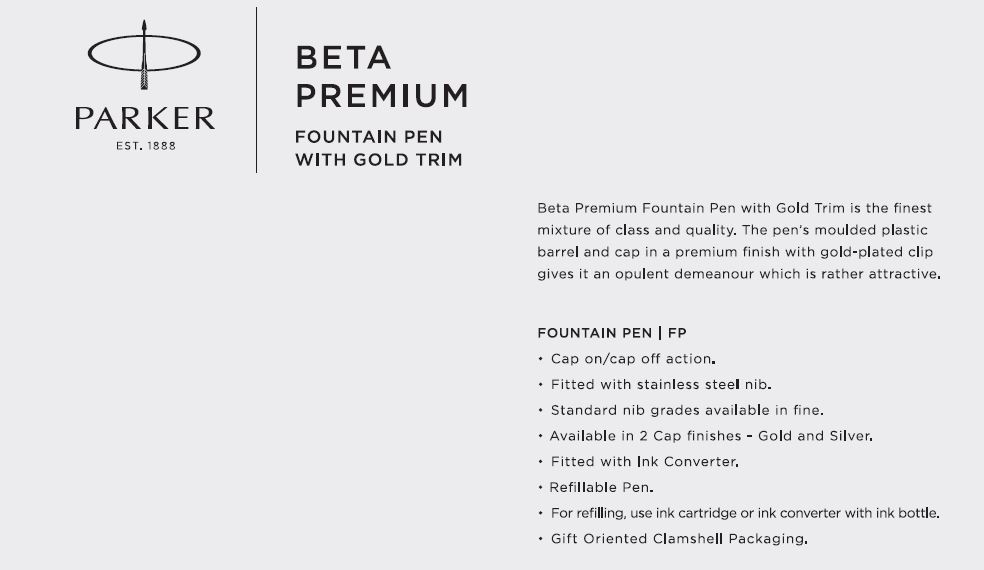 PARKER
EST. 1888

BETA PREMIUM

FOUNTAIN PEN WITH GOLD TRIM

Beta Premium Fountain Pen with Gold Trim is the finest mixture of class and quality. The pen's moulded plastic barrel and cap in a premium finish with gold-plated clip gives it an opulent demeanour which is rather attractive.

FOUNTAIN PEN | FP
• Cap on/cap off action.
• Fitted with stainless steel nib.
• Standard nib grades available in fine.
• Available in 2 Cap finishes - Gold and Silver.
• Fitted with Ink Converter.
• Refillable Pen.
• For refilling, use ink cartridge or ink converter with ink bottle.
• Gift Oriented Clamshell Packaging.